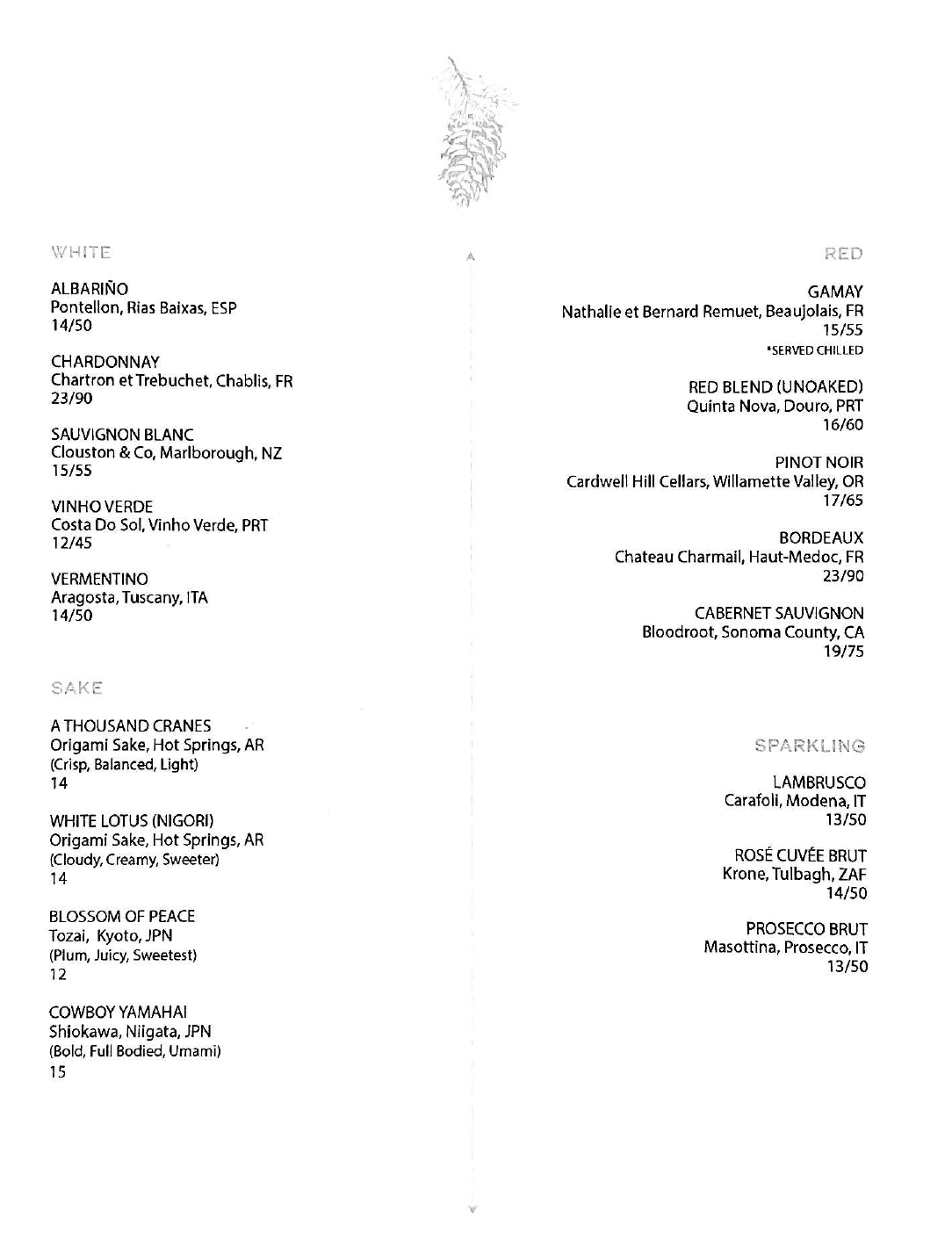 WHITE

ALBARIÑO
Pontellon, Rias Baixas, ESP
14/50

CHARDONNAY
Chartron et Trebuchet, Chablis, FR
23/90

SAUVIGNON BLANC
Clouston & Co, Marlborough, NZ
15/55

VINHO VERDE
Costa Do Sol, Vinho Verde, PRT
12/45

VERMENTINO
Aragosta, Tuscany, ITA
14/50

SAKE

A THOUSAND CRANES
Origami Sake, Hot Springs, AR
(Crisp, Balanced, Light)
14

WHITE LOTUS (NIGORI)
Origami Sake, Hot Springs, AR
(Cloudy, Creamy, Sweeter)
14

BLOSSOM OF PEACE
Tozai, Kyoto, JPN
(Plum, Juicy, Sweetest)
12

COWBOY YAMAHAI
Shiokawa, Niigata, JPN
(Bold, Full Bodied, Umami)
15

RED

GAMAY
Nathalie et Bernard Remuet, Beaujolais, FR
15/55
*SERVED CHILLED

RED BLEND (UNOAKED)
Quinta Nova, Douro, PRT
16/60

PINOT NOIR
Cardwell Hill Cellars, Willamette Valley, OR
17/65

BORDEAUX
Chateau Charmail, Haut-Medoc, FR
23/90

CABERNET SAUVIGNON
Bloodroot, Sonoma County, CA
19/75

SPARKLING

LAMBRUSCO
Carafoli, Modena, IT
13/50

ROSÉ CUVÉE BRUT
Krone, Tulbagh, ZAF
14/50

PROSECCO BRUT
Masottina, Prosecco, IT
13/50